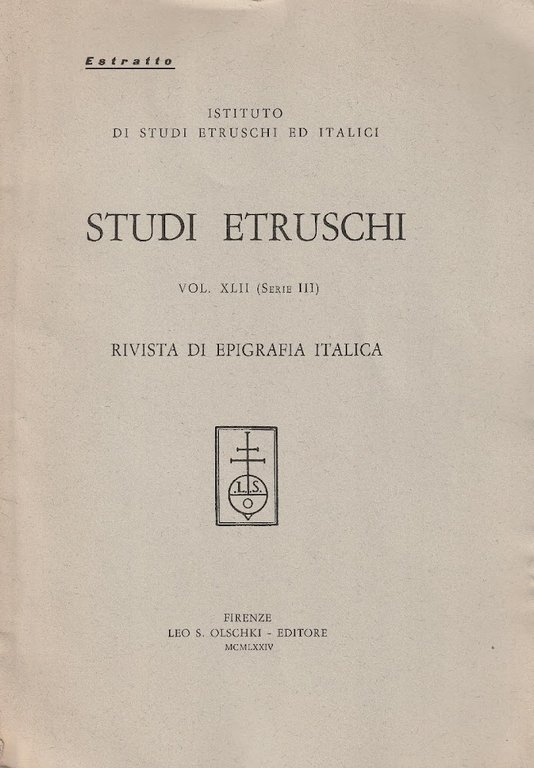 Estratto

ISTITUTO
DI STUDI ETRUSCHI ED ITALICI

STUDI ETRUSCHI

VOL. XLII (Serie III)

RIVISTA DI EPIGRAFIA ITALICA

L.S.
O

FIRENZE
LEO S. OLSCHKI - EDITORE
MCMLXXIV